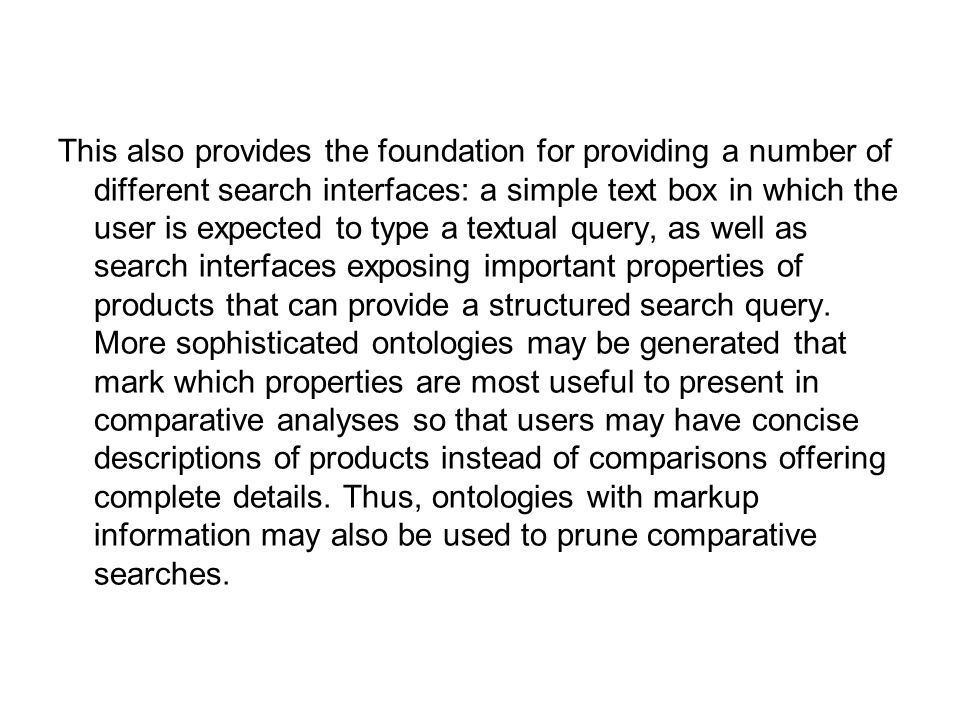 This also provides the foundation for providing a number of different search interfaces: a simple text box in which the user is expected to type a textual query, as well as search interfaces exposing important properties of products that can provide a structured search query. More sophisticated ontologies may be generated that mark which properties are most useful to present in comparative analyses so that users may have concise descriptions of products instead of comparisons offering complete details. Thus, ontologies with markup information may also be used to prune comparative searches.